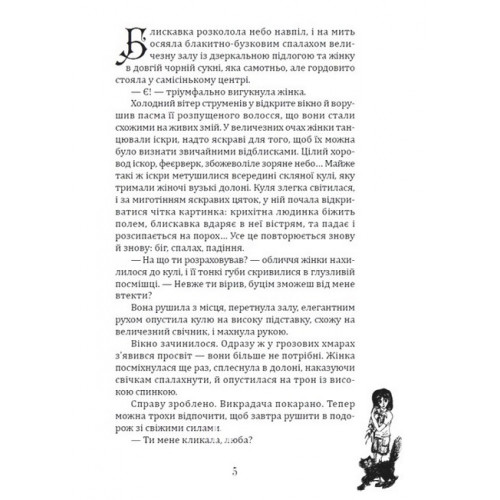 Блискавка розколола небо навпіл, і на мить осяяла блакитно-бузковим спалахом величезну залу із дзеркальною підлогою та жінку в довгій чорній сукні, яка самотньо, але гордовито стояла у самісінькому центрі.

— Є! — тріумфально вигукнула жінка.

Холодний вітер струменів у відкрите вікно й ворушив пасма її розпущеного волосся, що вони стали схожими на живих змій. У величезних очах жінки танцювали іскри, надто яскраві для того, щоб їх можна було визнати звичайними відблисками. Цілий хоровод іскор, феєрверк, збожеволіле зоряне небо... Майже такі ж іскри метушилися всередині скляної кулі, яку тримали жіночі вузькі долоні. Куля злегка світилася, і за миготінням яскравих цяток, у ній почала відкриватися чітка картинка: крихітна людинка біжить полем, блискавка вдаряє в неї вістрям, та падає і розсипається на порох... Усе це повторюється знову й знову: біг, спалах, падіння.

— На що ти розраховував? — обличчя жінки нахилилося до кулі, і її тонкі губи скривилися в глузливій посмішці. — Невже ти вірив, буцім зможеш від мене втекти?

Вона рушила з місця, перетнула залу, елегантним рухом опустила кулю на високу підставку, схожу на величезний свічник, і махнула рукою.

Вікно зачинилося. Одразу ж у грозових хмарах з'явився просвіт — вони більше не потрібні. Жінка посміхнулася ще раз, сплеснула в долоні, наказуючи свічкам спалахнути, й опустилася на трон із високою спинкою.

Справу зроблено. Викрадача покарано. Тепер можна трохи відпочити, щоб завтра рушити в подорож зі свіжими силами.

— Ти мене кликала, люба?

5